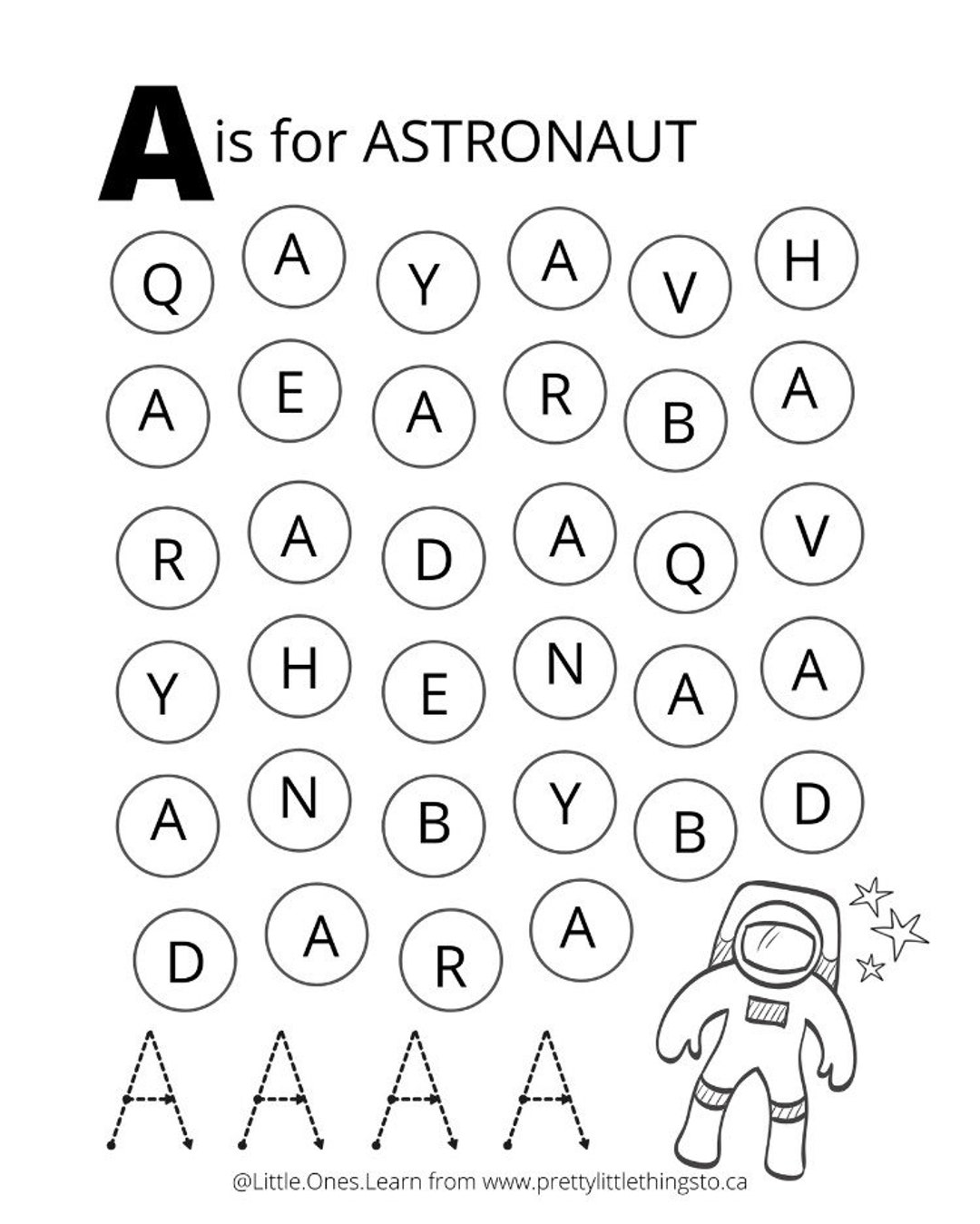 A is for ASTRONAUT

Q A Y A V H
A E A R B A
R A D A Q V
Y H E N A A
A N B Y B D
D A R A

A A A A

@Little.Ones.Learn from www.prettylittlethingsto.ca